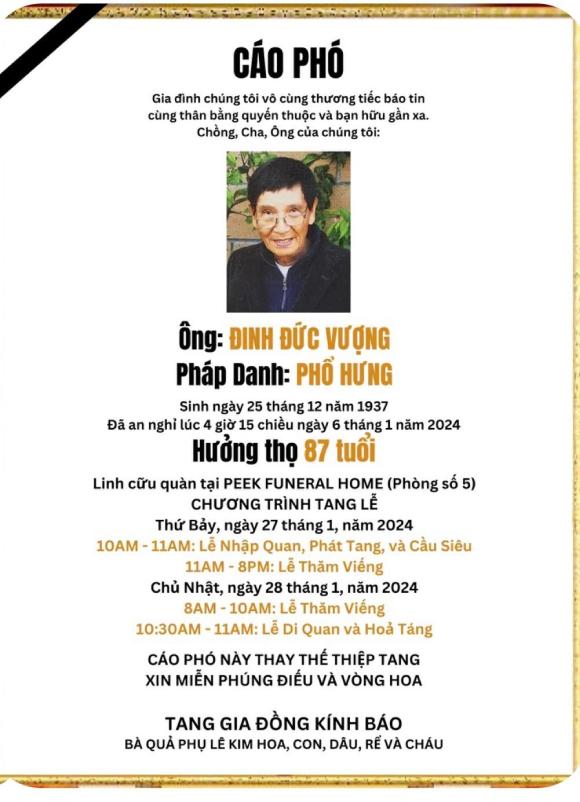 CÁO PHÓ

Gia đình chúng tôi vô cùng thương tiếc báo tin cùng thân bằng quyến thuộc và bạn hữu gần xa. Chồng, Cha, Ông của chúng tôi:

Ông: ĐINH ĐỨC VƯỢNG
Pháp Danh: PHỔ HƯNG

Sinh ngày 25 tháng 12 năm 1937
Đã an nghỉ lúc 4 giờ 15 chiều ngày 6 tháng 1 năm 2024
Hưởng thọ 87 tuổi

Linh cữu quàn tại PEEK FUNERAL HOME (Phòng số 5)
CHƯƠNG TRÌNH TANG LỄ
Thứ Bảy, ngày 27 tháng 1, năm 2024
10AM - 11AM: Lễ Nhập Quan, Phát Tang, và Cầu Siêu
11AM - 8PM: Lễ Thăm Viếng
Chủ Nhật, ngày 28 tháng 1, năm 2024
8AM - 10AM: Lễ Thăm Viếng
10:30AM - 11AM: Lễ Di Quan và Hoả Táng

CÁO PHÓ NÀY THAY THẾ THIỆP TANG
XIN MIỄN PHÚNG ĐIẾU VÀ VÒNG HOA

TANG GIA ĐỒNG KÍNH BÁO
BÀ QUẢ PHỤ LÊ KIM HOA, CON, DÂU, RỂ VÀ CHÁU